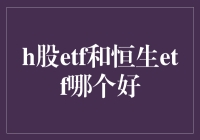 h股etf和恒生etf哪个好